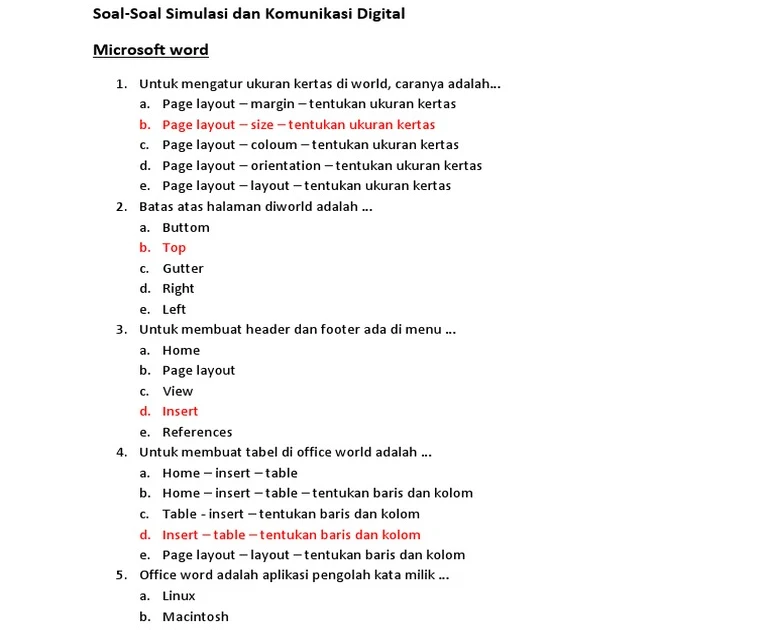 Soal-Soal Simulasi dan Komunikasi Digital

Microsoft word

1. Untuk mengatur ukuran kertas di world, caranya adalah...
a. Page layout – margin – tentukan ukuran kertas
b. Page layout – size – tentukan ukuran kertas
c. Page layout – coloum – tentukan ukuran kertas
d. Page layout – orientation – tentukan ukuran kertas
e. Page layout – layout – tentukan ukuran kertas
2. Batas atas halaman diworld adalah ...
a. Buttom
b. Top
c. Gutter
d. Right
e. Left
3. Untuk membuat header dan footer ada di menu ...
a. Home
b. Page layout
c. View
d. Insert
e. References
4. Untuk membuat tabel di office world adalah ...
a. Home – insert – table
b. Home – insert – table – tentukan baris dan kolom
c. Table - insert – tentukan baris dan kolom
d. Insert – table – tentukan baris dan kolom
e. Page layout – layout – tentukan baris dan kolom
5. Office word adalah aplikasi pengolah kata milik ...
a. Linux
b. Macintosh